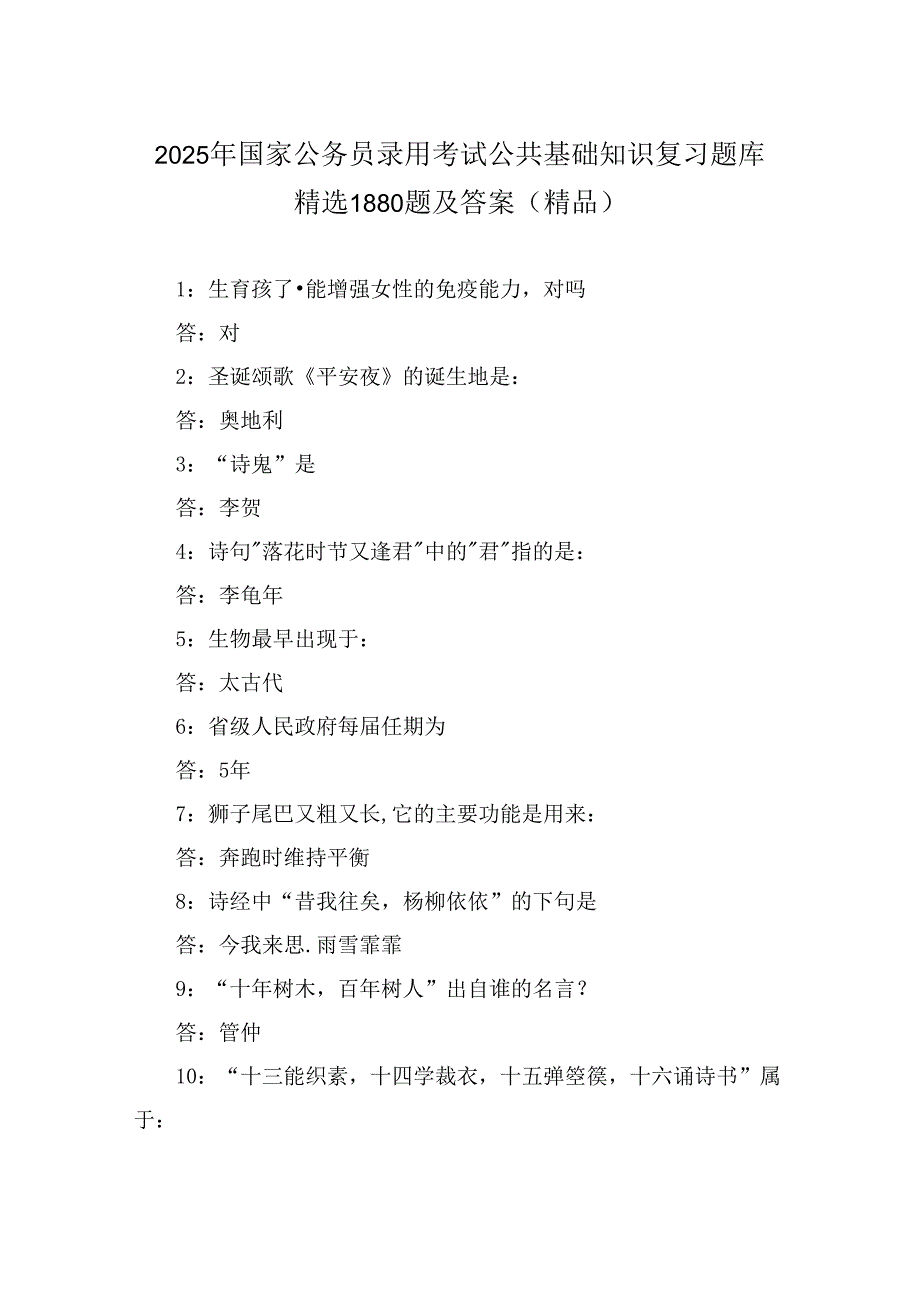 2025年国家公务员录用考试公共基础知识复习题库精选1880题及答案（精品）

1：生育孩了•能增强女性的免疫能力，对吗

答：对

2：圣诞颂歌《平安夜》的诞生地是：

答：奥地利

3：“诗鬼”是

答：李贺

4：诗句"落花时节又逢君"中的"君"指的是：

答：李龟年

5：生物最早出现于：

答：太古代

6：省级人民政府每届任期为

答：5年

7：狮子尾巴又粗又长,它的主要功能是用来：

答：奔跑时维持平衡

8：诗经中“昔我往矣，杨柳依依”的下句是

答：今我来思.雨雪霏霏

9：“十年树木，百年树人”出自谁的名言？

答：管仲

10：“十三能织素，十四学裁衣，十五弹箜篌，十六诵诗书”属于：